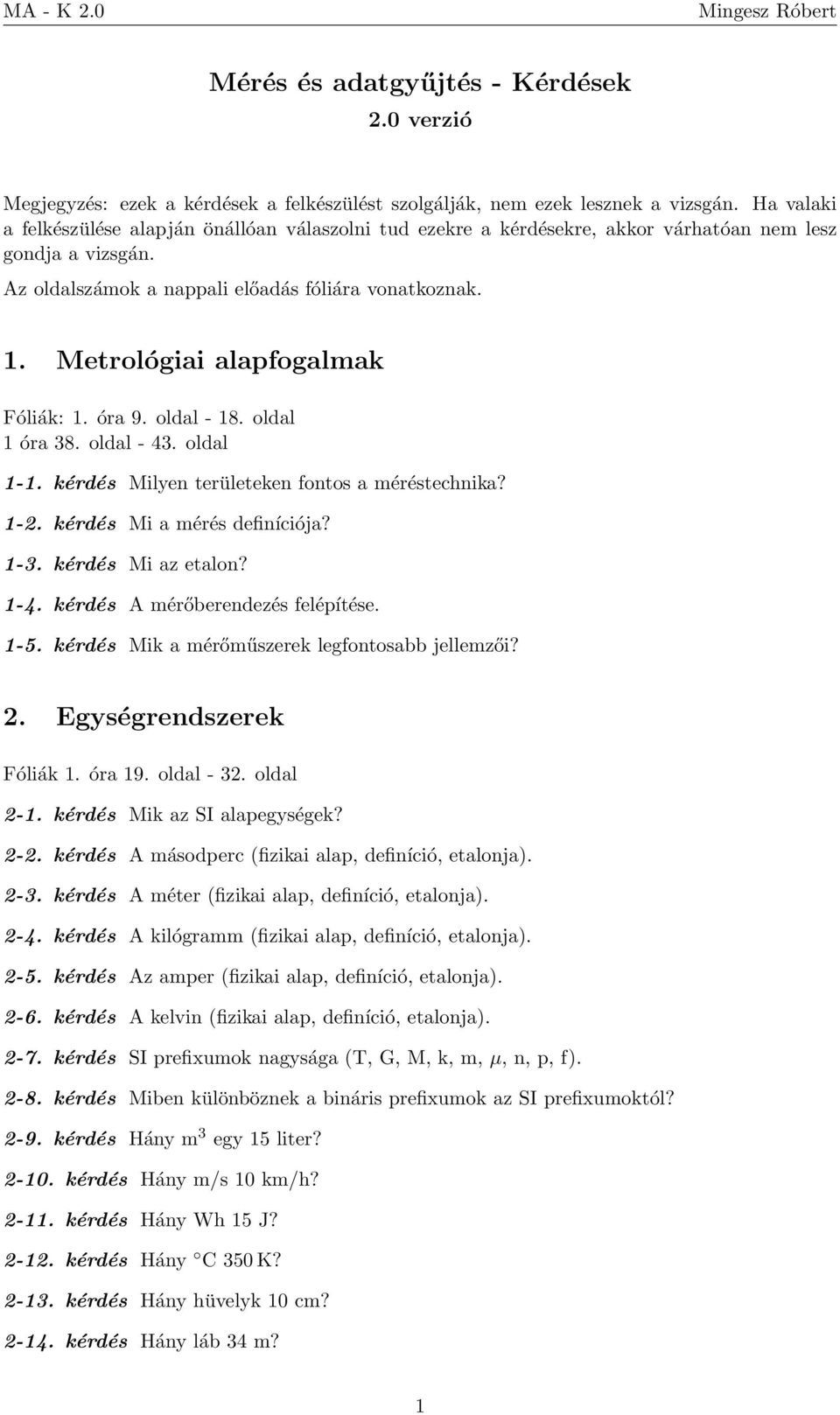 MA - K 2.0 Mingesz Róbert

Mérés és adatgyűjtés - Kérdések
2.0 verzió

Megjegyzés: ezek a kérdések a felkészülést szolgálják, nem ezek lesznek a vizsgán. Ha valaki a felkészülése alapján önállóan válaszolni tud ezekre a kérdésekre, akkor várhatóan nem lesz gondja a vizsgán.

Az oldalszámok a nappali előadás fóliára vonatkoznak.

1. Metrológiai alapfogalmak

Fóliák: 1. óra 9. oldal - 18. oldal
1 óra 38. oldal - 43. oldal

1-1. kérdés Milyen területeken fontos a méréstechnika?

1-2. kérdés Mi a mérés definíciója?

1-3. kérdés Mi az etalon?

1-4. kérdés A mérőberendezés felépítése.

1-5. kérdés Mik a mérőműszerek legfontosabb jellemzői?

2. Egységrendszerek

Fóliák 1. óra 19. oldal - 32. oldal

2-1. kérdés Mik az SI alapegységek?

2-2. kérdés A másodperc (fizikai alap, definíció, etalonja).

2-3. kérdés A méter (fizikai alap, definíció, etalonja).

2-4. kérdés A kilógramm (fizikai alap, definíció, etalonja).

2-5. kérdés Az amper (fizikai alap, definíció, etalonja).

2-6. kérdés A kelvin (fizikai alap, definíció, etalonja).

2-7. kérdés SI prefixumok nagysága (T, G, M, k, m, $\mu$, n, p, f).

2-8. kérdés Miben különböznek a bináris prefixumok az SI prefixumoktól?

2-9. kérdés Hány $m^3$ egy 15 liter?

2-10. kérdés Hány m/s 10 km/h?

2-11. kérdés Hány Wh 15 J?

2-12. kérdés Hány °C 350 K?

2-13. kérdés Hány hüvelyk 10 cm?

2-14. kérdés Hány láb 34 m?

1